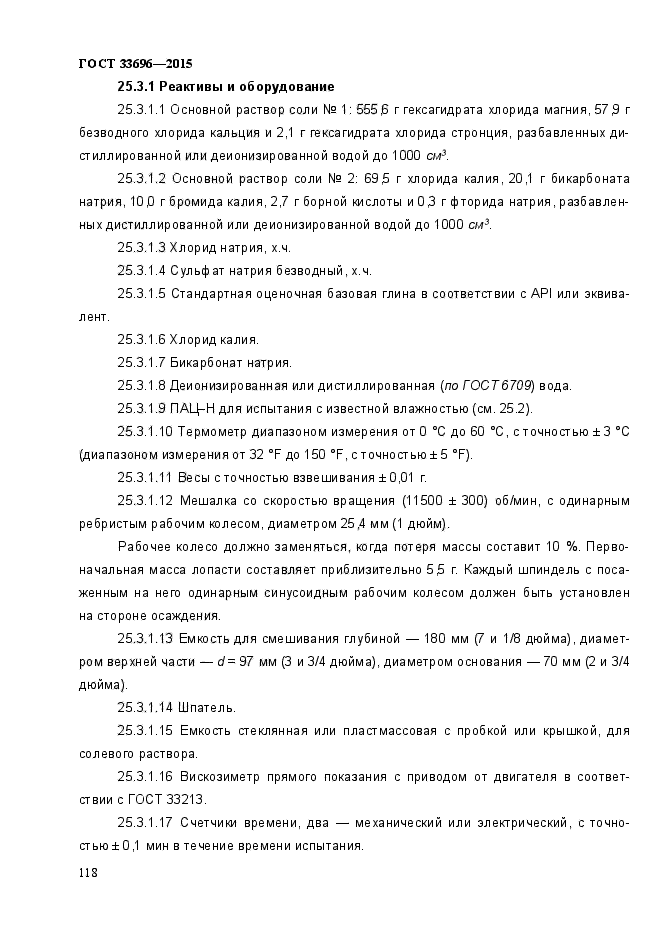 ГОСТ 33696—2015

25.3.1 Реактивы и оборудование

25.3.1.1 Основной раствор соли № 1: 555,6 г гексагидрата хлорида магния, 57,9 г безводного хлорида кальция и 2,1 г гексагидрата хлорида стронция, разбавленных дистиллированной или деионизированной водой до 1000 $см^3$.

25.3.1.2 Основной раствор соли № 2: 69,5 г хлорида калия, 20,1 г бикарбоната натрия, 10,0 г бромида калия, 2,7 г борной кислоты и 0,3 г фторида натрия, разбавленных дистиллированной или деионизированной водой до 1000 $см^3$.

25.3.1.3 Хлорид натрия, х.ч.

25.3.1.4 Сульфат натрия безводный, х.ч.

25.3.1.5 Стандартная оценочная базовая глина в соответствии с API или эквивалент.

25.3.1.6 Хлорид калия.

25.3.1.7 Бикарбонат натрия.

25.3.1.8 Деионизированная или дистиллированная (по ГОСТ 6709) вода.

25.3.1.9 ПАЦ–Н для испытания с известной влажностью (см. 25.2).

25.3.1.10 Термометр диапазоном измерения от 0 °С до 60 °С, с точностью ± 3 °С (диапазоном измерения от 32 °F до 150 °F, с точностью ± 5 °F).

25.3.1.11 Весы с точностью взвешивания ± 0,01 г.

25.3.1.12 Мешалка со скоростью вращения (11500 ± 300) об/мин, с одинарным ребристым рабочим колесом, диаметром 25,4 мм (1 дюйм).

Рабочее колесо должно заменяться, когда потеря массы составит 10 %. Первоначальная масса лопасти составляет приблизительно 5,5 г. Каждый шпиндель с посаженным на него одинарным синусоидным рабочим колесом должен быть установлен на стороне осаждения.

25.3.1.13 Емкость для смешивания глубиной — 180 мм (7 и 1/8 дюйма), диаметром верхней части — $d$ = 97 мм (3 и 3/4 дюйма), диаметром основания — 70 мм (2 и 3/4 дюйма).

25.3.1.14 Шпатель.

25.3.1.15 Емкость стеклянная или пластмассовая с пробкой или крышкой, для солевого раствора.

25.3.1.16 Вискозиметр прямого показания с приводом от двигателя в соответствии с ГОСТ 33213.

25.3.1.17 Счетчики времени, два — механический или электрический, с точностью ± 0,1 мин в течение времени испытания.

118